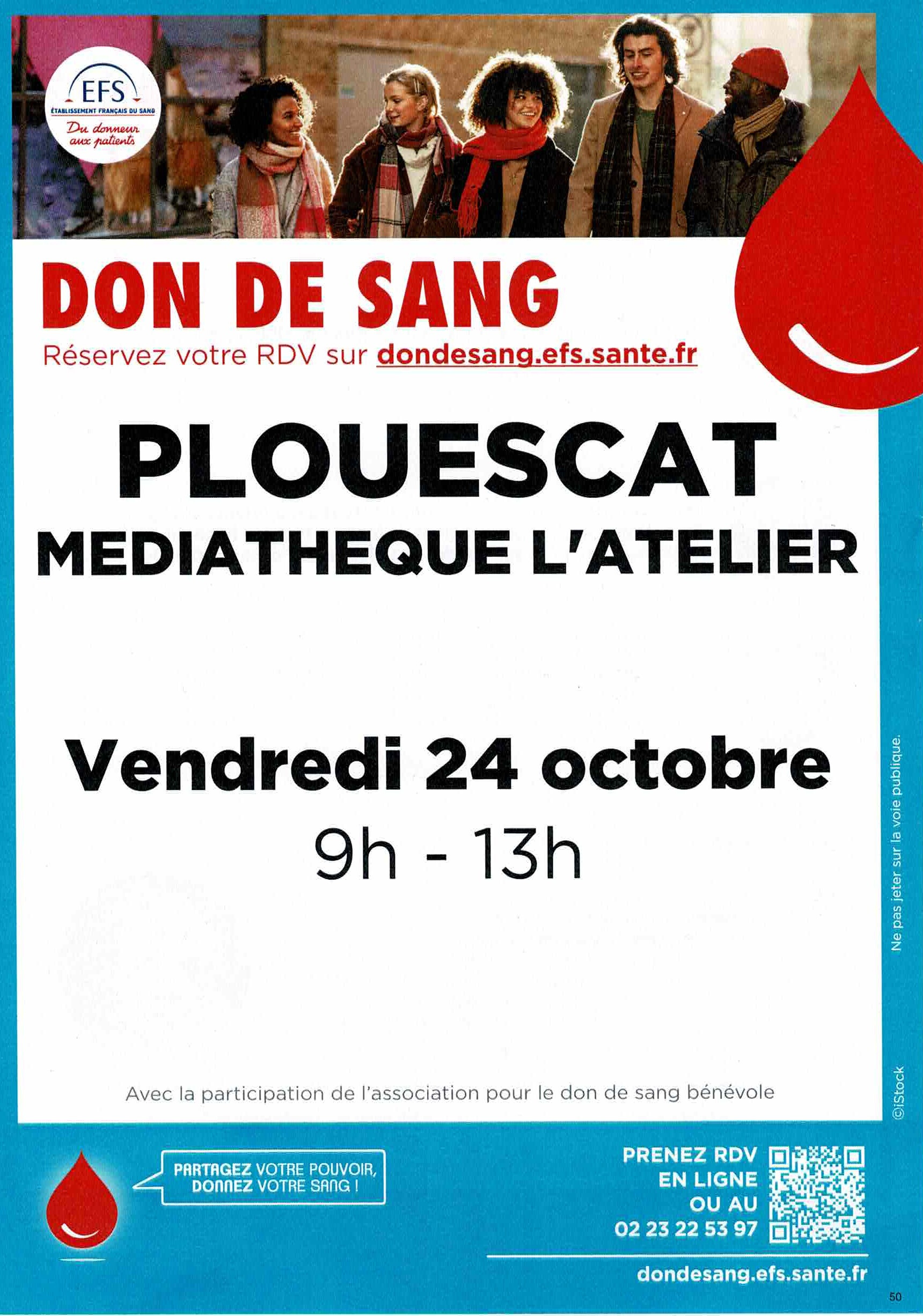 EFS
ÉTABLISSEMENT FRANÇAIS DU SANG
Du donneur aux patients

DON DE SANG
Réservez votre RDV sur dondesang.efs.sante.fr

PLOUESCAT
MEDIATHEQUE L'ATELIER

Vendredi 24 octobre
9h - 13h

Avec la participation de l'association pour le don de sang bénévole

Ne pas jeter sur la voie publique.

©iStock

PARTAGEZ VOTRE POUVOIR,
DONNEZ VOTRE SANG !

PRENEZ RDV
EN LIGNE
OU AU
02 23 22 53 97

dondesang.efs.sante.fr

50